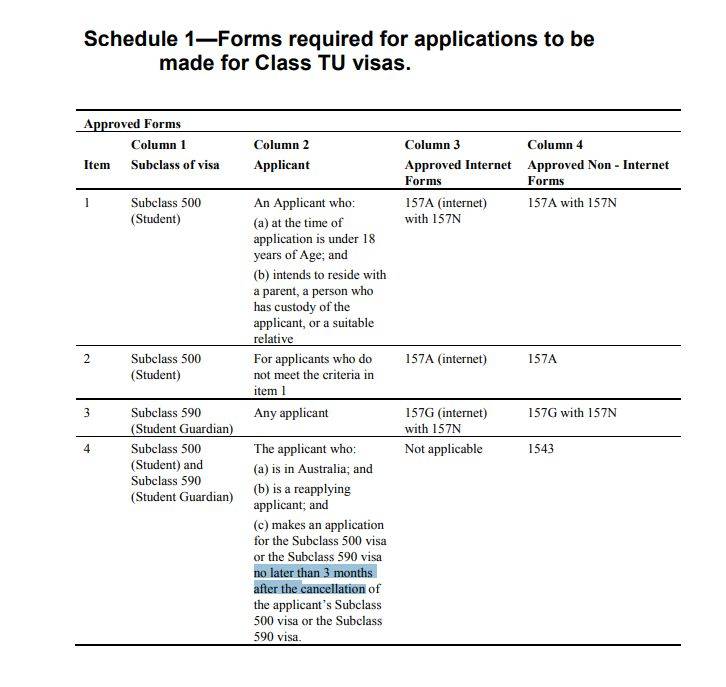 Schedule 1—Forms required for applications to be made for Class TU visas.

Approved Forms

| Item | Column 1 Subclass of visa | Column 2 Applicant | Column 3 Approved Internet Forms | Column 4 Approved Non - Internet Forms |
|---|---|---|---|---|
| 1 | Subclass 500 (Student) | An Applicant who: (a) at the time of application is under 18 years of Age; and (b) intends to reside with a parent, a person who has custody of the applicant, or a suitable relative | 157A (internet) with 157N | 157A with 157N |
| 2 | Subclass 500 (Student) | For applicants who do not meet the criteria in item 1 | 157A (internet) | 157A |
| 3 | Subclass 590 (Student Guardian) | Any applicant | 157G (internet) with 157N | 157G with 157N |
| 4 | Subclass 500 (Student) and Subclass 590 (Student Guardian) | The applicant who: (a) is in Australia; and (b) is a reapplying applicant; and (c) makes an application for the Subclass 500 visa or the Subclass 590 visa no later than 3 months after the cancellation of the applicant's Subclass 500 visa or the Subclass 590 visa. | Not applicable | 1543 |